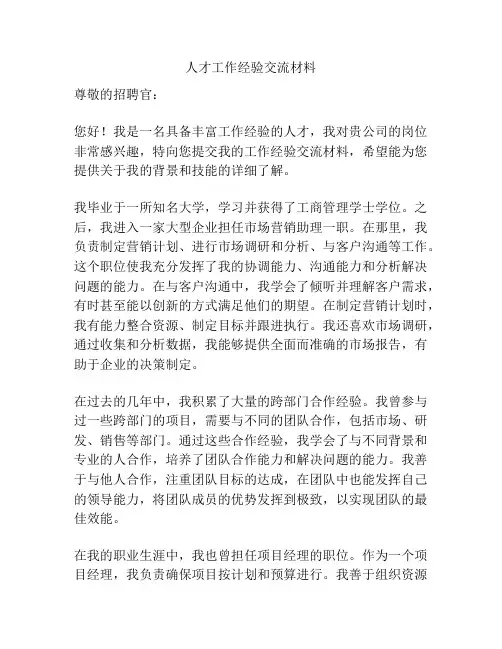 人才工作经验交流材料

尊敬的招聘官：

您好！我是一名具备丰富工作经验的人才，我对贵公司的岗位非常感兴趣，特向您提交我的工作经验交流材料，希望能为您提供关于我的背景和技能的详细了解。

我毕业于一所知名大学，学习并获得了工商管理学士学位。之后，我进入一家大型企业担任市场营销助理一职。在那里，我负责制定营销计划、进行市场调研和分析、与客户沟通等工作。这个职位使我充分发挥了我的协调能力、沟通能力和分析解决问题的能力。在与客户沟通中，我学会了倾听并理解客户需求，有时甚至能以创新的方式满足他们的期望。在制定营销计划时，我有能力整合资源、制定目标并跟进执行。我还喜欢市场调研，通过收集和分析数据，我能够提供全面而准确的市场报告，有助于企业的决策制定。

在过去的几年中，我积累了大量的跨部门合作经验。我曾参与过一些跨部门的项目，需要与不同的团队合作，包括市场、研发、销售等部门。通过这些合作经验，我学会了与不同背景和专业的人合作，培养了团队合作能力和解决问题的能力。我善于与他人合作，注重团队目标的达成，在团队中也能发挥自己的领导能力，将团队成员的优势发挥到极致，以实现团队的最佳效能。

在我的职业生涯中，我也曾担任项目经理的职位。作为一个项目经理，我负责确保项目按计划和预算进行。我善于组织资源